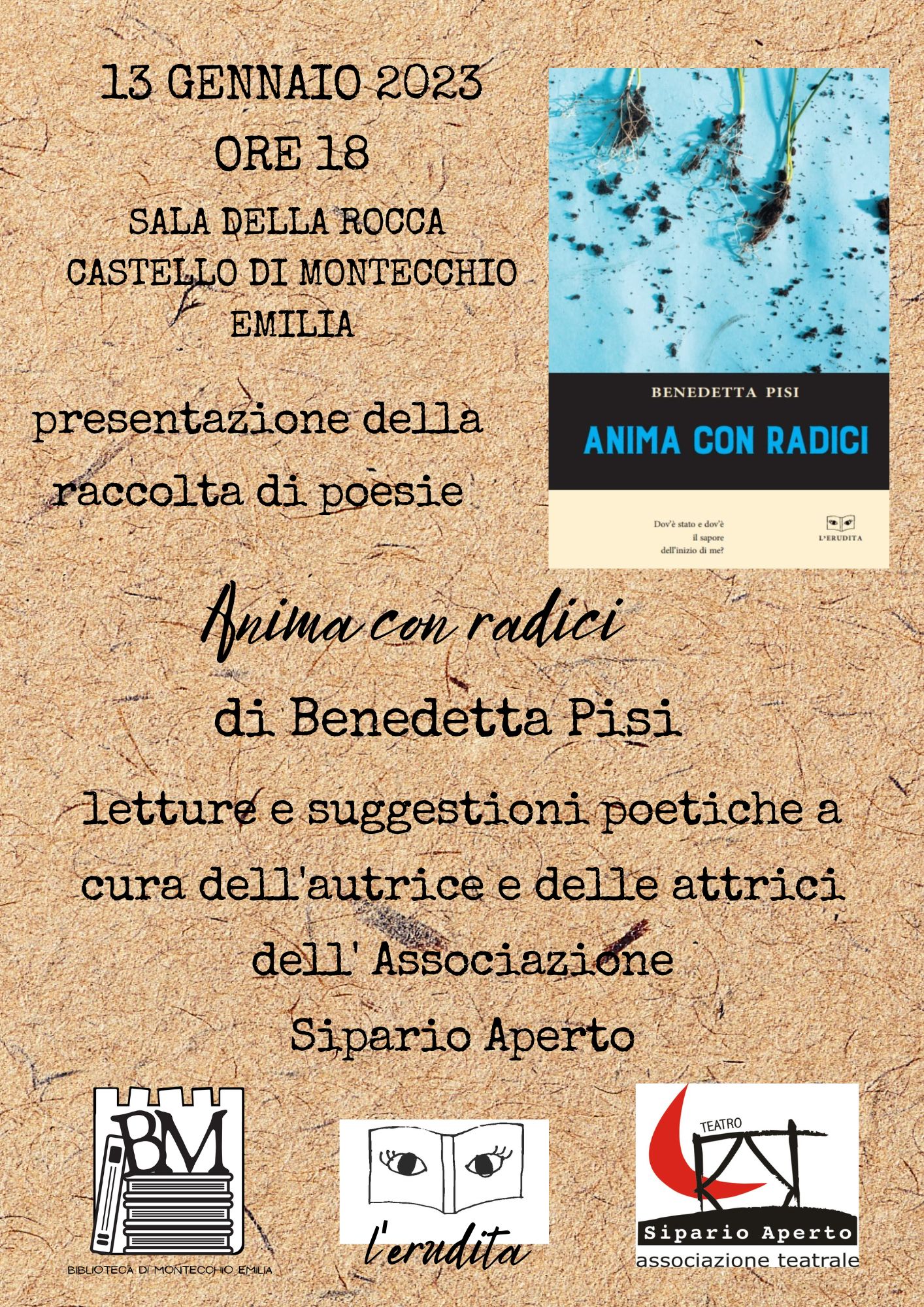 13 GENNAIO 2023
ORE 18
SALA DELLA ROCCA
CASTELLO DI MONTECCHIO
EMILIA

presentazione della raccolta di poesie

BENEDETTA PISI
ANIMA CON RADICI
Dov'è stato e dov'è
il sapore
dell'inizio di me?
L'ERUDITA

Anima con radici

di Benedetta Pisi

letture e suggestioni poetiche a cura dell'autrice e delle attrici dell' Associazione Sipario Aperto

BM
BIBLIOTECA DI MONTECCHIO EMILIA

l'erudita

TEATRO
Sipario Aperto
associazione teatrale